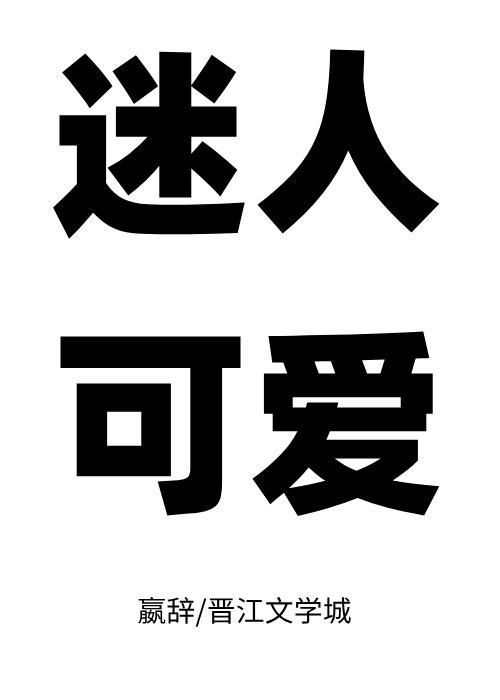 迷人
可爱

嬴辞/晋江文学城